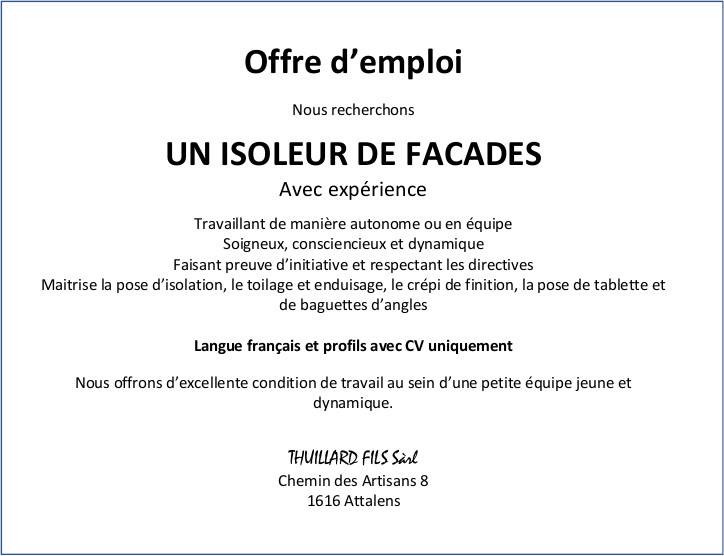 Offre d'emploi

Nous recherchons

UN ISOLEUR DE FACADES

Avec expérience

Travaillant de manière autonome ou en équipe
Soigneux, consciencieux et dynamique
Faisant preuve d'initiative et respectant les directives
Maitrise la pose d'isolation, le toilage et enduisage, le crépi de finition, la pose de tablette et de baguettes d'angles

Langue français et profils avec CV uniquement

Nous offrons d'excellente condition de travail au sein d'une petite équipe jeune et dynamique.

THUILLARD FILS Sàrl
Chemin des Artisans 8
1616 Attalens